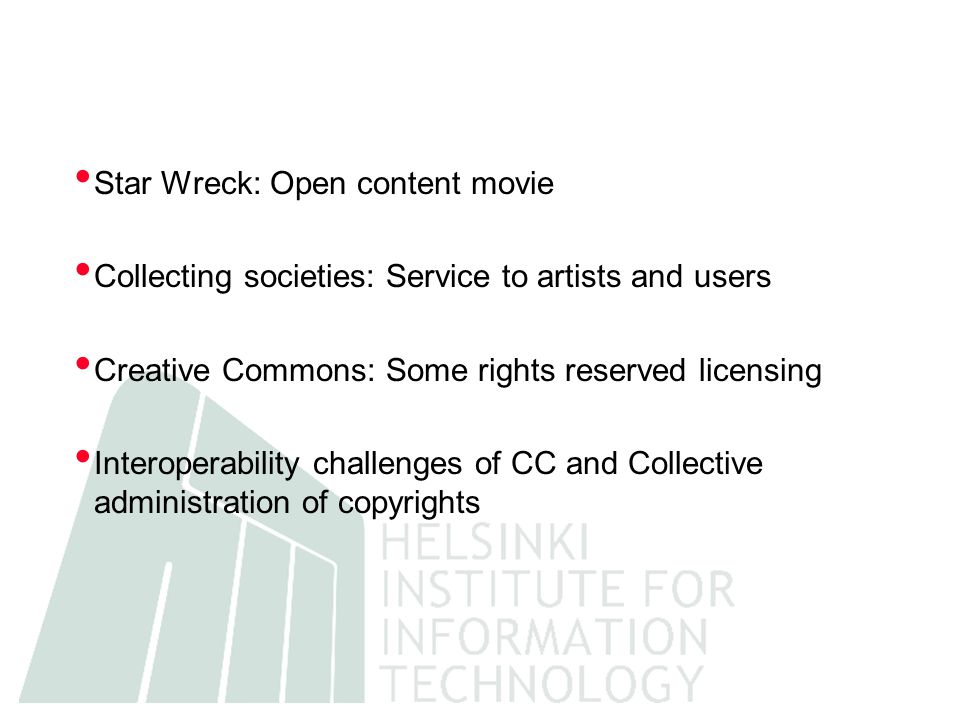 • Star Wreck: Open content movie

• Collecting societies: Service to artists and users

• Creative Commons: Some rights reserved licensing

• Interoperability challenges of CC and Collective administration of copyrights

HELSINKI
INSTITUTE FOR
INFORMATION
TECHNOLOGY